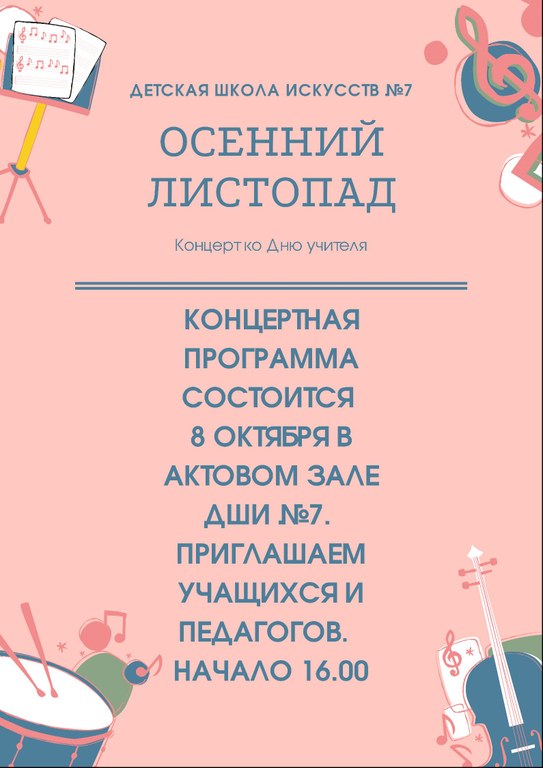 ДЕТСКАЯ ШКОЛА ИСКУССТВ №7

ОСЕННИЙ ЛИСТОПАД

Концерт ко Дню учителя

КОНЦЕРТНАЯ ПРОГРАММА СОСТОИТСЯ 8 ОКТЯБРЯ В АКТОВОМ ЗАЛЕ ДШИ №7. ПРИГЛАШАЕМ УЧАЩИХСЯ И ПЕДАГОГОВ. НАЧАЛО 16.00